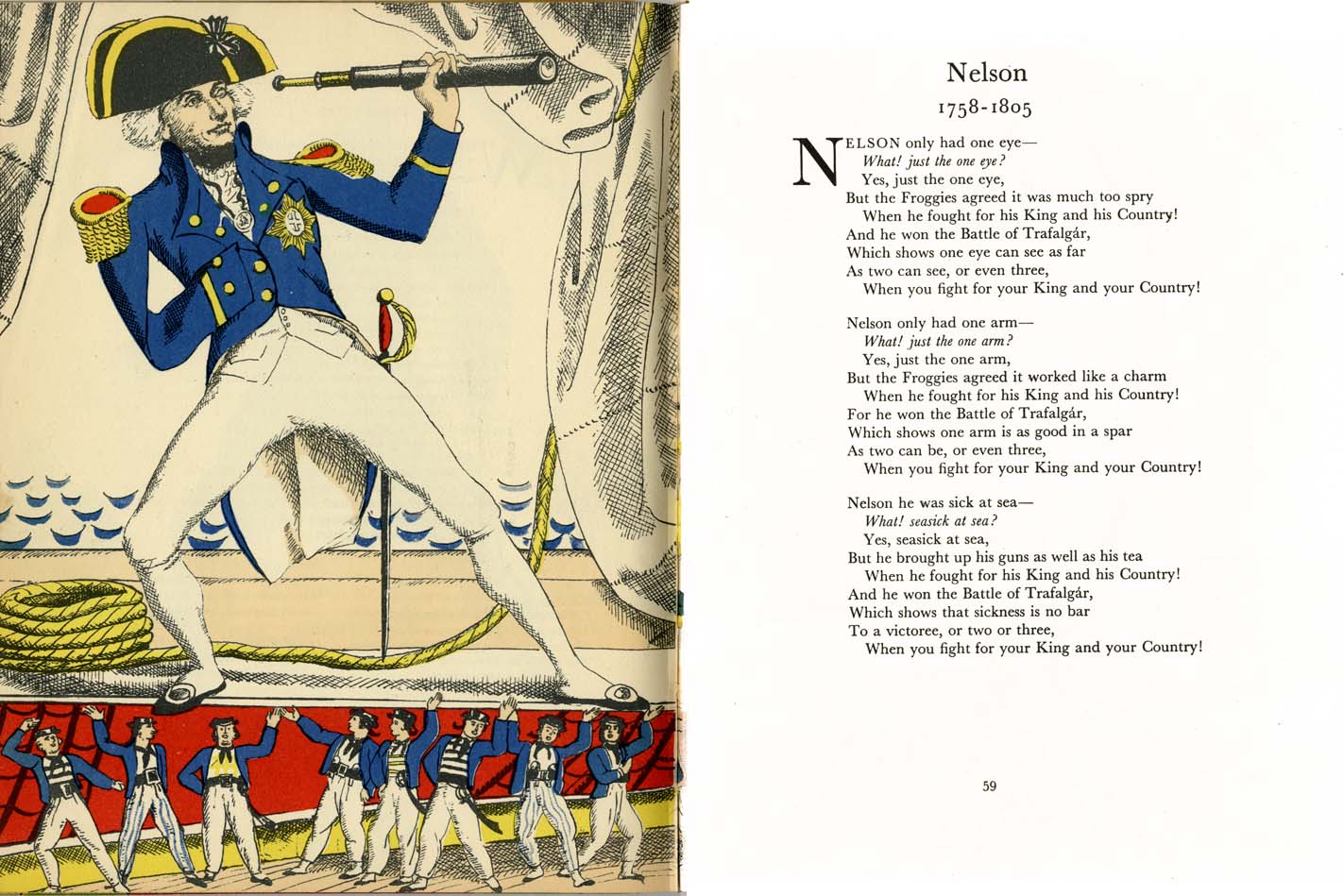 Nelson
1758-1805

NELSON only had one eye—
What! just the one eye?
Yes, just the one eye,
But the Froggies agreed it was much too spry
When he fought for his King and his Country!
And he won the Battle of Trafalgár,
Which shows one eye can see as far
As two can see, or even three,
When you fight for your King and your Country!

Nelson only had one arm—
What! just the one arm?
Yes, just the one arm,
But the Froggies agreed it worked like a charm
When he fought for his King and his Country!
For he won the Battle of Trafalgár,
Which shows one arm is as good in a spar
As two can be, or even three,
When you fight for your King and your Country!

Nelson he was sick at sea—
What! seasick at sea?
Yes, seasick at sea,
But he brought up his guns as well as his tea
When he fought for his King and his Country!
And he won the Battle of Trafalgár,
Which shows that sickness is no bar
To a victoree, or two or three,
When you fight for your King and your Country!

59